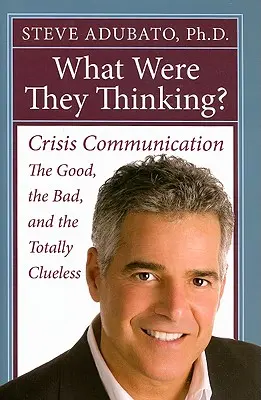 STEVE ADUBATO, Ph.D.

What Were They Thinking?

Crisis Communication
The Good, the Bad, and the Totally Clueless